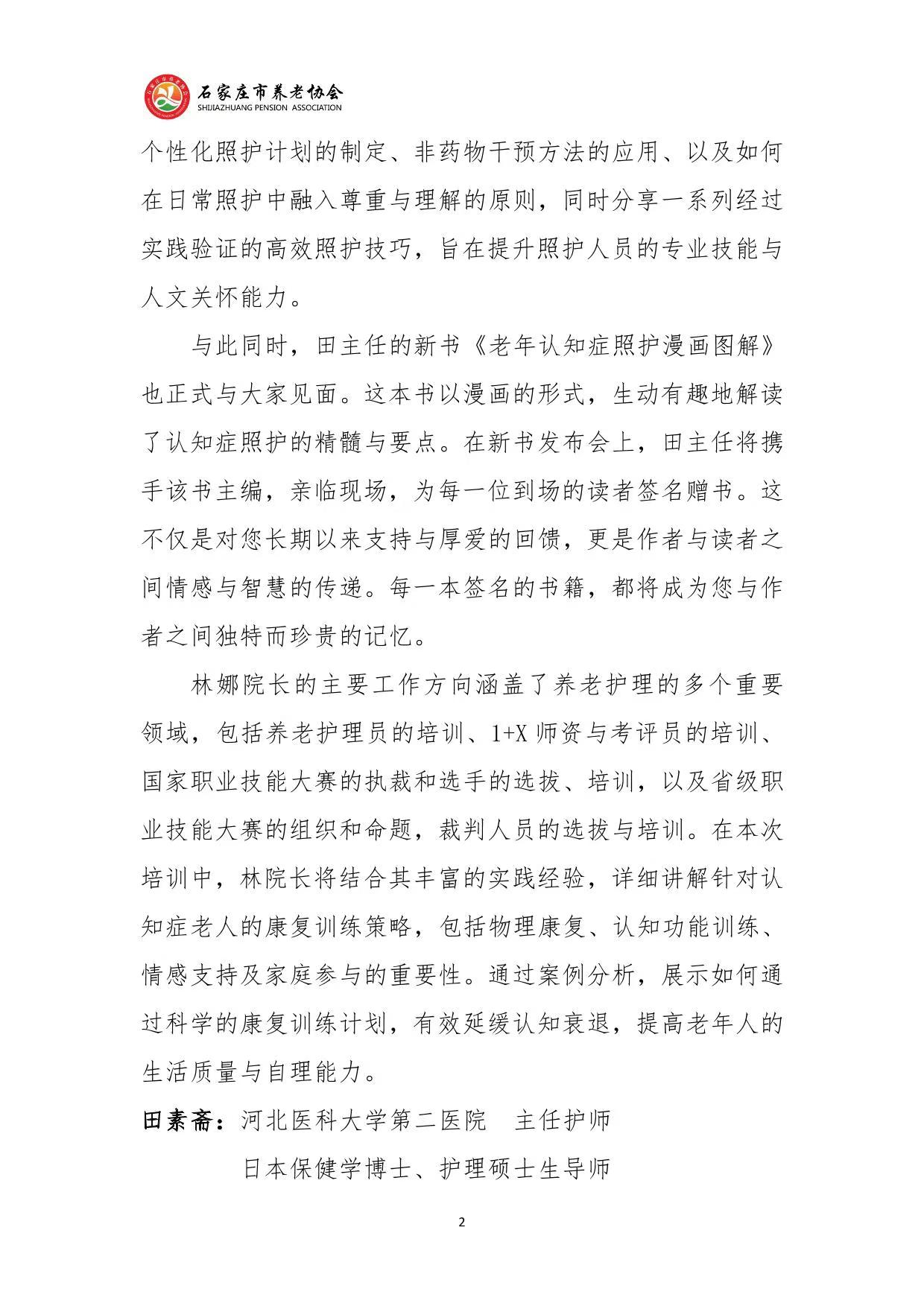 石家庄市养老协会
SHIJIAZHUANG PENSION ASSOCIATION

个性化照护计划的制定、非药物干预方法的应用、以及如何在日常照护中融入尊重与理解的原则，同时分享一系列经过实践验证的高效照护技巧，旨在提升照护人员的专业技能与人文关怀能力。

与此同时，田主任的新书《老年认知症照护漫画图解》也正式与大家见面。这本书以漫画的形式，生动有趣地解读了认知症照护的精髓与要点。在新书发布会上，田主任将携手该书主编，亲临现场，为每一位到场的读者签名赠书。这不仅是对您长期以来支持与厚爱的回馈，更是作者与读者之间情感与智慧的传递。每一本签名的书籍，都将成为您与作者之间独特而珍贵的记忆。

林娜院长的主要工作方向涵盖了养老护理的多个重要领域，包括养老护理员的培训、1+X 师资与考评员的培训、国家职业技能大赛的执裁和选手的选拔、培训，以及省级职业技能大赛的组织和命题，裁判人员的选拔与培训。在本次培训中，林院长将结合其丰富的实践经验，详细讲解针对认知症老人的康复训练策略，包括物理康复、认知功能训练、情感支持及家庭参与的重要性。通过案例分析，展示如何通过科学的康复训练计划，有效延缓认知衰退，提高老年人的生活质量与自理能力。

田素斋：河北医科大学第二医院　主任护师

日本保健学博士、护理硕士生导师

2